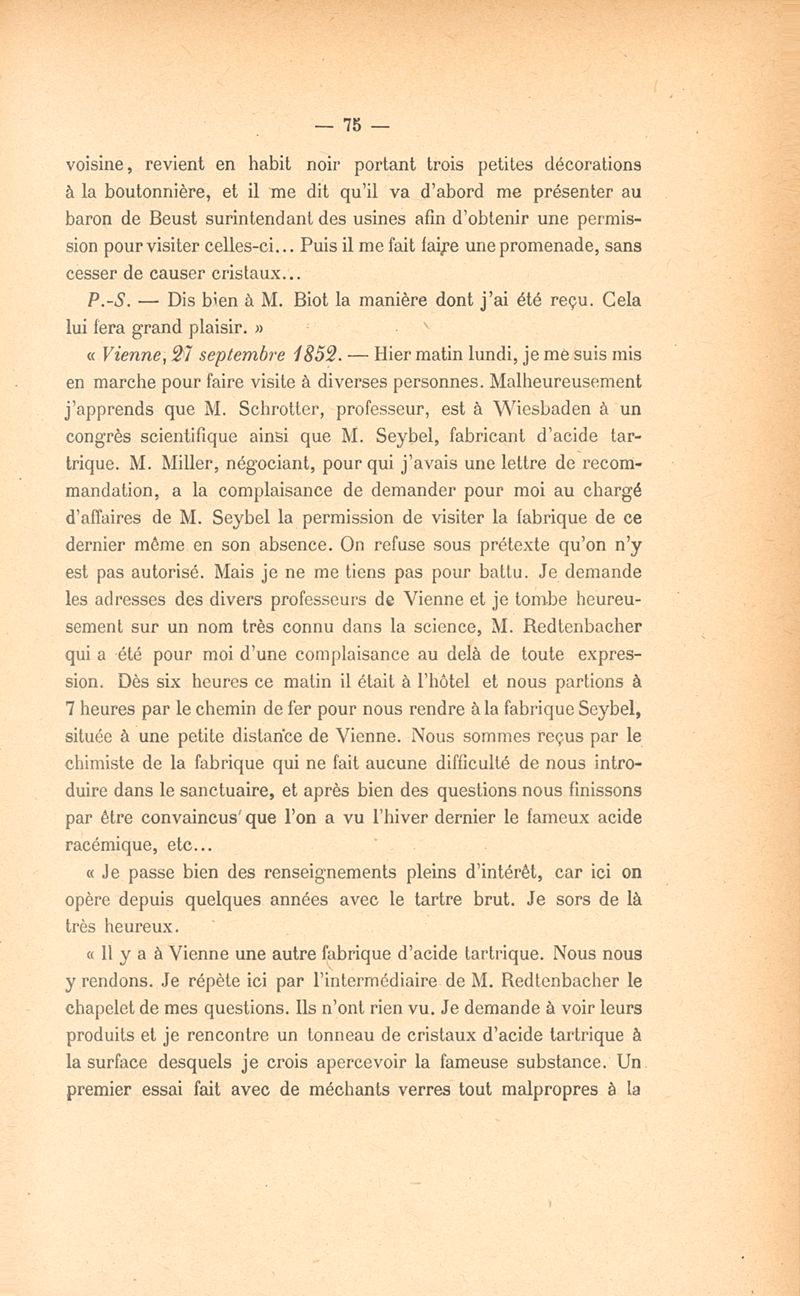 — 75 —

voisine, revient en habit noir portant trois petites décorations à la boutonnière, et il me dit qu'il va d'abord me présenter au baron de Beust surintendant des usines afin d'obtenir une permission pour visiter celles-ci... Puis il me fait faire une promenade, sans cesser de causer cristaux...

P.-S. — Dis bien à M. Biot la manière dont j'ai été reçu. Cela lui fera grand plaisir. »

« Vienne, 27 septembre 1852. — Hier matin lundi, je me suis mis en marche pour faire visite à diverses personnes. Malheureusement j'apprends que M. Schrotter, professeur, est à Wiesbaden à un congrès scientifique ainsi que M. Seybel, fabricant d'acide tartrique. M. Miller, négociant, pour qui j'avais une lettre de recommandation, a la complaisance de demander pour moi au chargé d'affaires de M. Seybel la permission de visiter la fabrique de ce dernier même en son absence. On refuse sous prétexte qu'on n'y est pas autorisé. Mais je ne me tiens pas pour battu. Je demande les adresses des divers professeurs de Vienne et je tombe heureusement sur un nom très connu dans la science, M. Redtenbacher qui a été pour moi d'une complaisance au delà de toute expression. Dès six heures ce matin il était à l'hôtel et nous partions à 7 heures par le chemin de fer pour nous rendre à la fabrique Seybel, située à une petite distance de Vienne. Nous sommes reçus par le chimiste de la fabrique qui ne fait aucune difficulté de nous introduire dans le sanctuaire, et après bien des questions nous finissons par être convaincus que l'on a vu l'hiver dernier le fameux acide racémique, etc...

« Je passe bien des renseignements pleins d'intérêt, car ici on opère depuis quelques années avec le tartre brut. Je sors de là très heureux.

« Il y a à Vienne une autre fabrique d'acide tartrique. Nous nous y rendons. Je répète ici par l'intermédiaire de M. Redtenbacher le chapelet de mes questions. Ils n'ont rien vu. Je demande à voir leurs produits et je rencontre un tonneau de cristaux d'acide tartrique à la surface desquels je crois apercevoir la fameuse substance. Un premier essai fait avec de méchants verres tout malpropres à la